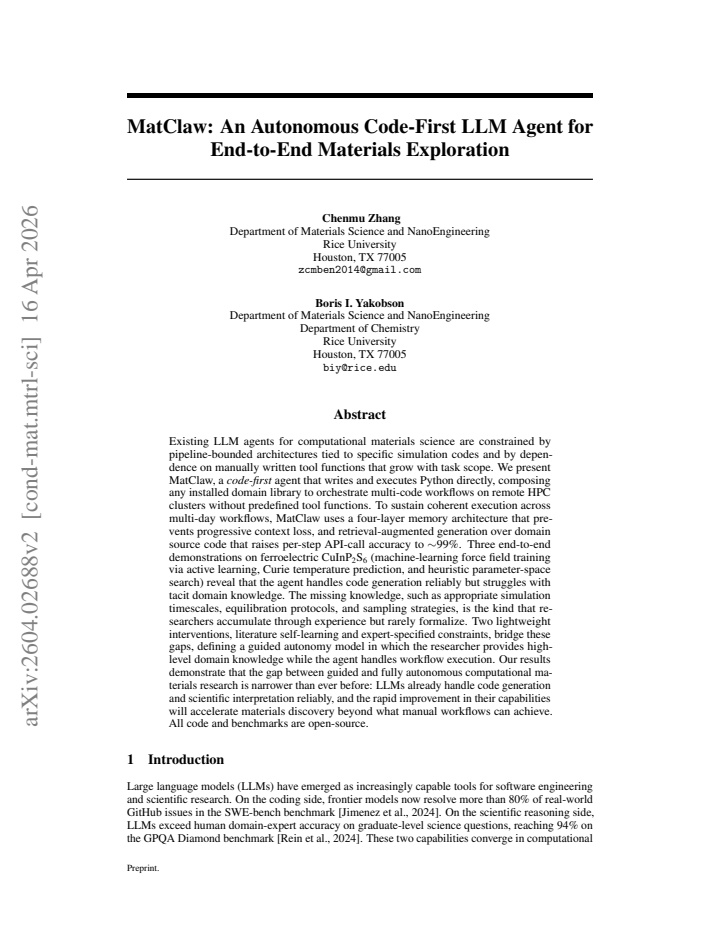 MatClaw: An Autonomous Code-First LLM Agent for End-to-End Materials Exploration

Chenmu Zhang
Department of Materials Science and NanoEngineering
Rice University
Houston, TX 77005
zcmben2014@gmail.com

Boris I. Yakobson
Department of Materials Science and NanoEngineering
Department of Chemistry
Rice University
Houston, TX 77005
biy@rice.edu

Abstract

Existing LLM agents for computational materials science are constrained by pipeline-bounded architectures tied to specific simulation codes and by dependence on manually written tool functions that grow with task scope. We present MatClaw, a code-first agent that writes and executes Python directly, composing any installed domain library to orchestrate multi-code workflows on remote HPC clusters without predefined tool functions. To sustain coherent execution across multi-day workflows, MatClaw uses a four-layer memory architecture that prevents progressive context loss, and retrieval-augmented generation over domain source code that raises per-step API-call accuracy to ∼99%. Three end-to-end demonstrations on ferroelectric $CuInP_2S_6$ (machine-learning force field training via active learning, Curie temperature prediction, and heuristic parameter-space search) reveal that the agent handles code generation reliably but struggles with tacit domain knowledge. The missing knowledge, such as appropriate simulation timescales, equilibration protocols, and sampling strategies, is the kind that researchers accumulate through experience but rarely formalize. Two lightweight interventions, literature self-learning and expert-specified constraints, bridge these gaps, defining a guided autonomy model in which the researcher provides high-level domain knowledge while the agent handles workflow execution. Our results demonstrate that the gap between guided and fully autonomous computational materials research is narrower than ever before: LLMs already handle code generation and scientific interpretation reliably, and the rapid improvement in their capabilities will accelerate materials discovery beyond what manual workflows can achieve. All code and benchmarks are open-source.

1 Introduction

Large language models (LLMs) have emerged as increasingly capable tools for software engineering and scientific research. On the coding side, frontier models now resolve more than 80% of real-world GitHub issues in the SWE-bench benchmark [Jimenez et al., 2024]. On the scientific reasoning side, LLMs exceed human domain-expert accuracy on graduate-level science questions, reaching 94% on the GPQA Diamond benchmark [Rein et al., 2024]. These two capabilities converge in computational

Preprint.

arXiv:2604.02688v2 [cond-mat.mtrl-sci] 16 Apr 2026